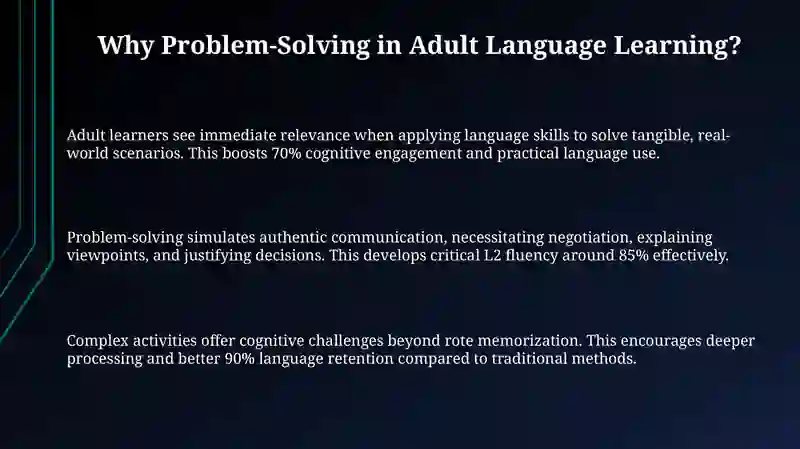 Why Problem-Solving in Adult Language Learning?

Adult learners see immediate relevance when applying language skills to solve tangible, real-world scenarios. This boosts 70% cognitive engagement and practical language use.

Problem-solving simulates authentic communication, necessitating negotiation, explaining viewpoints, and justifying decisions. This develops critical L2 fluency around 85% effectively.

Complex activities offer cognitive challenges beyond rote memorization. This encourages deeper processing and better 90% language retention compared to traditional methods.